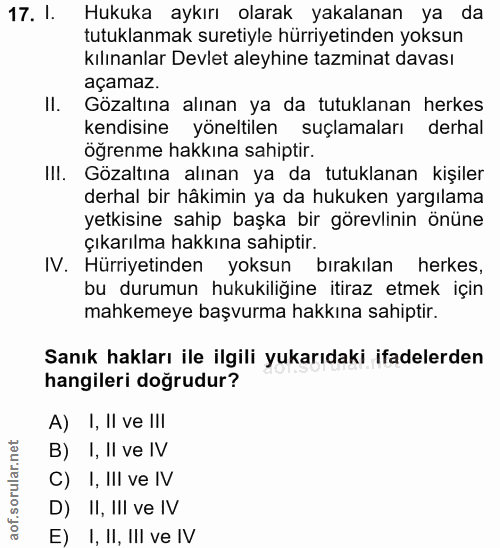 17. I. Hukuka aykırı olarak yakalanan ya da tutuklanmak suretiyle hürriyetinden yoksun kılınanlar Devlet aleyhine tazminat davası açamaz.

II. Gözaltına alınan ya da tutuklanan herkes kendisine yöneltilen suçlamaları derhal öğrenme hakkına sahiptir.

III. Gözaltına alınan ya da tutuklanan kişiler derhal bir hâkimin ya da hukuken yargılama yetkisine sahip başka bir görevlinin önüne çıkarılma hakkına sahiptir.

IV. Hürriyetinden yoksun bırakılan herkes, bu durumun hukukiliğine itiraz etmek için mahkemeye başvurma hakkına sahiptir.

Sanık hakları ile ilgili yukarıdaki ifadelerden hangileri doğrudur?

aof.sorular.net

A) I, II ve III
B) I, II ve IV
C) I, III ve IV
D) II, III ve IV
E) I, II, III ve IV

aof.sorular.net